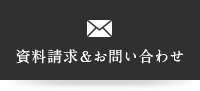 資料請求＆お問い合わせ